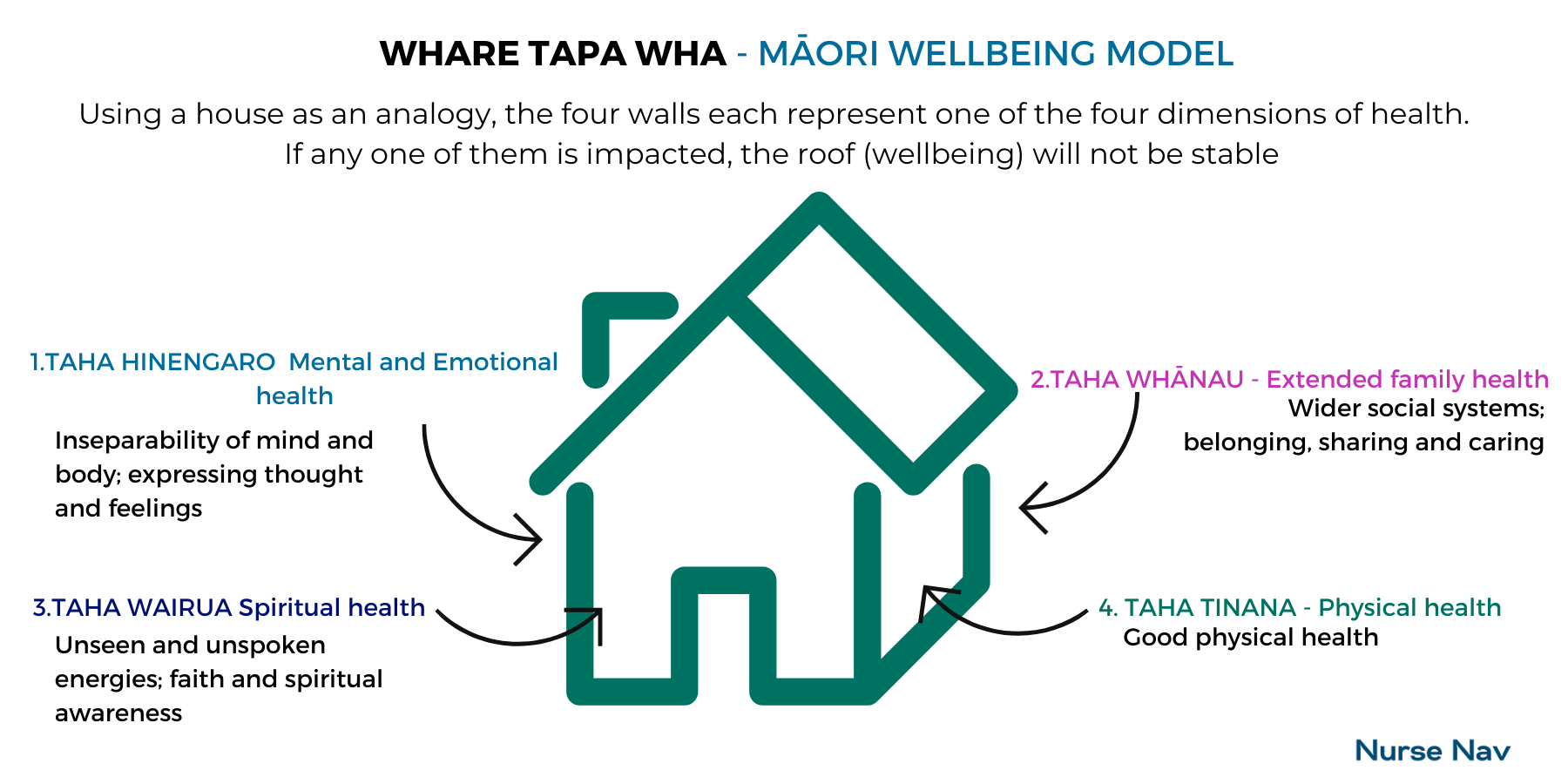 WHARE TAPA WHA - MĀORI WELLBEING MODEL

Using a house as an analogy, the four walls each represent one of the four dimensions of health. If any one of them is impacted, the roof (wellbeing) will not be stable

1.TAHA HINENGARO Mental and Emotional health

Inseparability of mind and body; expressing thought and feelings

2.TAHA WHĀNAU - Extended family health

Wider social systems; belonging, sharing and caring

3.TAHA WAIRUA Spiritual health

Unseen and unspoken energies; faith and spiritual awareness

4. TAHA TINANA - Physical health

Good physical health

Nurse Nav